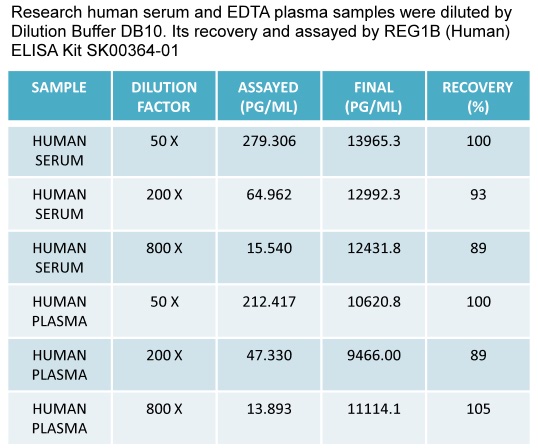 Research human serum and EDTA plasma samples were diluted by Dilution Buffer DB10. Its recovery and assayed by REG1B (Human) ELISA Kit SK00364-01

| SAMPLE | DILUTION FACTOR | ASSAYED (PG/ML) | FINAL (PG/ML) | RECOVERY (%) |
|---|---|---|---|---|
| HUMAN SERUM | 50 X | 279.306 | 13965.3 | 100 |
| HUMAN SERUM | 200 X | 64.962 | 12992.3 | 93 |
| HUMAN SERUM | 800 X | 15.540 | 12431.8 | 89 |
| HUMAN PLASMA | 50 X | 212.417 | 10620.8 | 100 |
| HUMAN PLASMA | 200 X | 47.330 | 9466.00 | 89 |
| HUMAN PLASMA | 800 X | 13.893 | 11114.1 | 105 |